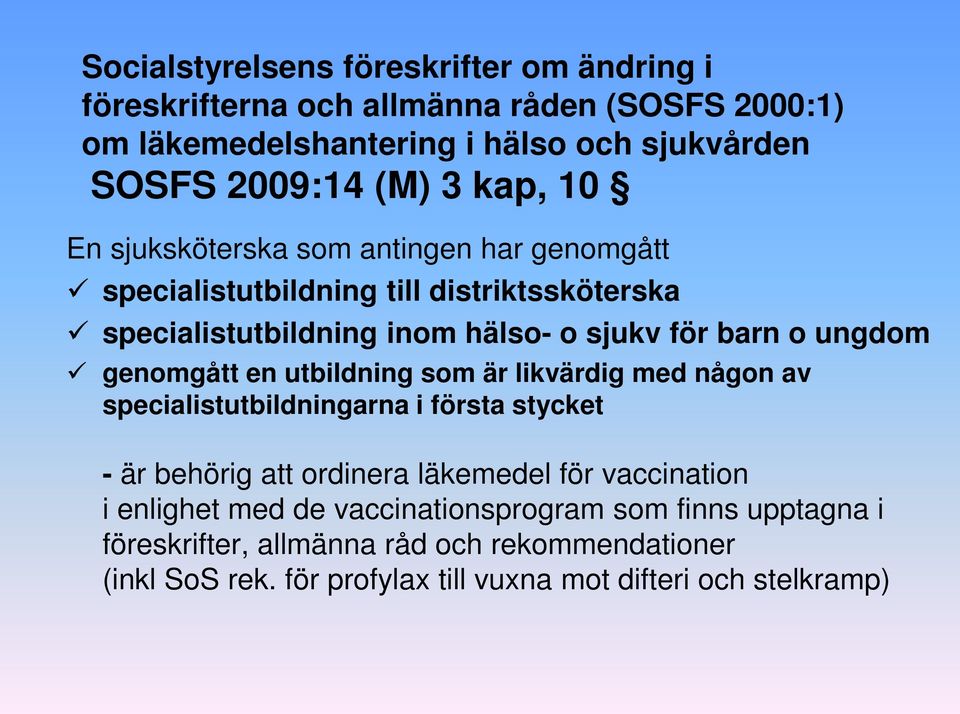 Socialstyrelsens föreskrifter om ändring i föreskrifterna och allmänna råden (SOSFS 2000:1) om läkemedelshantering i hälso och sjukvården
SOSFS 2009:14 (M) 3 kap, 10 §

En sjuksköterska som antingen har genomgått
✓ specialistutbildning till distriktssköterska
✓ specialistutbildning inom hälso- o sjukv för barn o ungdom
✓ genomgått en utbildning som är likvärdig med någon av specialistutbildningarna i första stycket

- är behörig att ordinera läkemedel för vaccination i enlighet med de vaccinationsprogram som finns upptagna i föreskrifter, allmänna råd och rekommendationer (inkl SoS rek. för profylax till vuxna mot difteri och stelkramp)